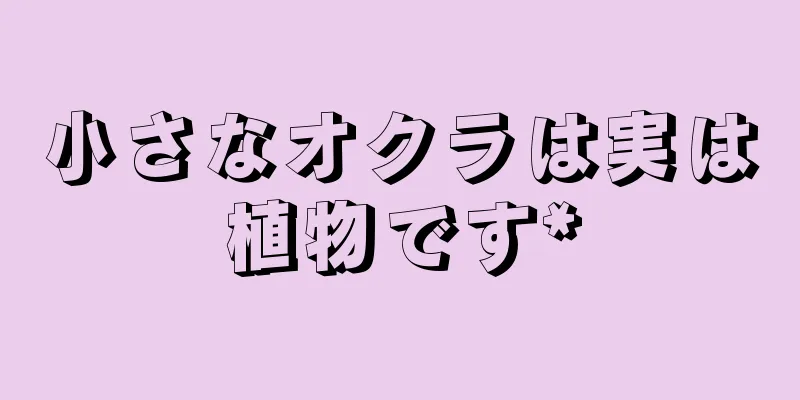 小さなオクラは実は植物です*